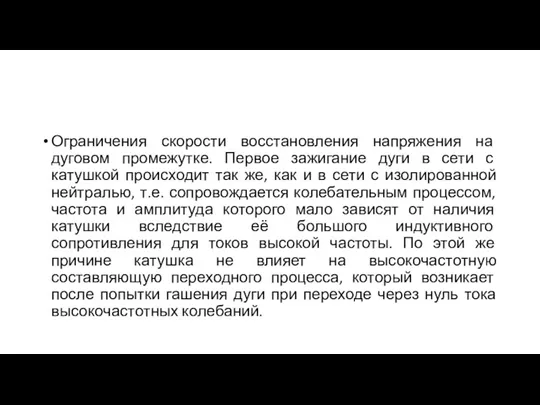 • Ограничения скорости восстановления напряжения на дуговом промежутке. Первое зажигание дуги в сети с катушкой происходит так же, как и в сети с изолированной нейтралью, т.е. сопровождается колебательным процессом, частота и амплитуда которого мало зависят от наличия катушки вследствие её большого индуктивного сопротивления для токов высокой частоты. По этой же причине катушка не влияет на высокочастотную составляющую переходного процесса, который возникает после попытки гашения дуги при переходе через нуль тока высокочастотных колебаний.